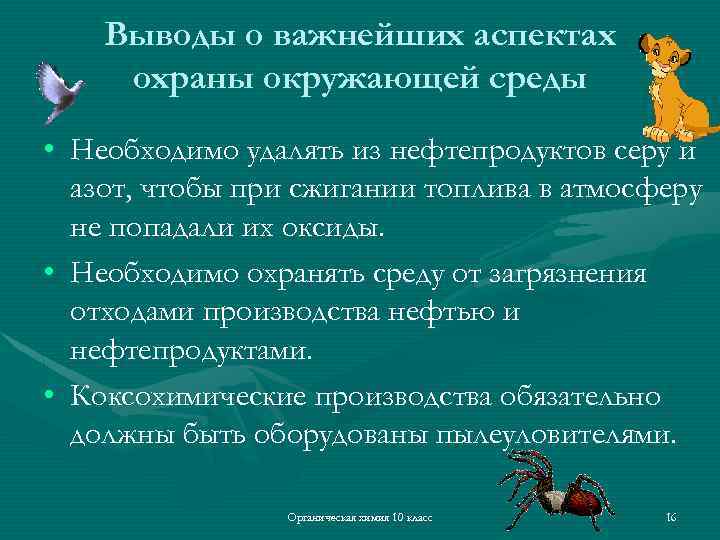 Выводы о важнейших аспектах охраны окружающей среды

• Необходимо удалять из нефтепродуктов серу и азот, чтобы при сжигании топлива в атмосферу не попадали их оксиды.

• Необходимо охранять среду от загрязнения отходами производства нефтью и нефтепродуктами.

• Коксохимические производства обязательно должны быть оборудованы пылеуловителями.

Органическая химия 10 класс

16